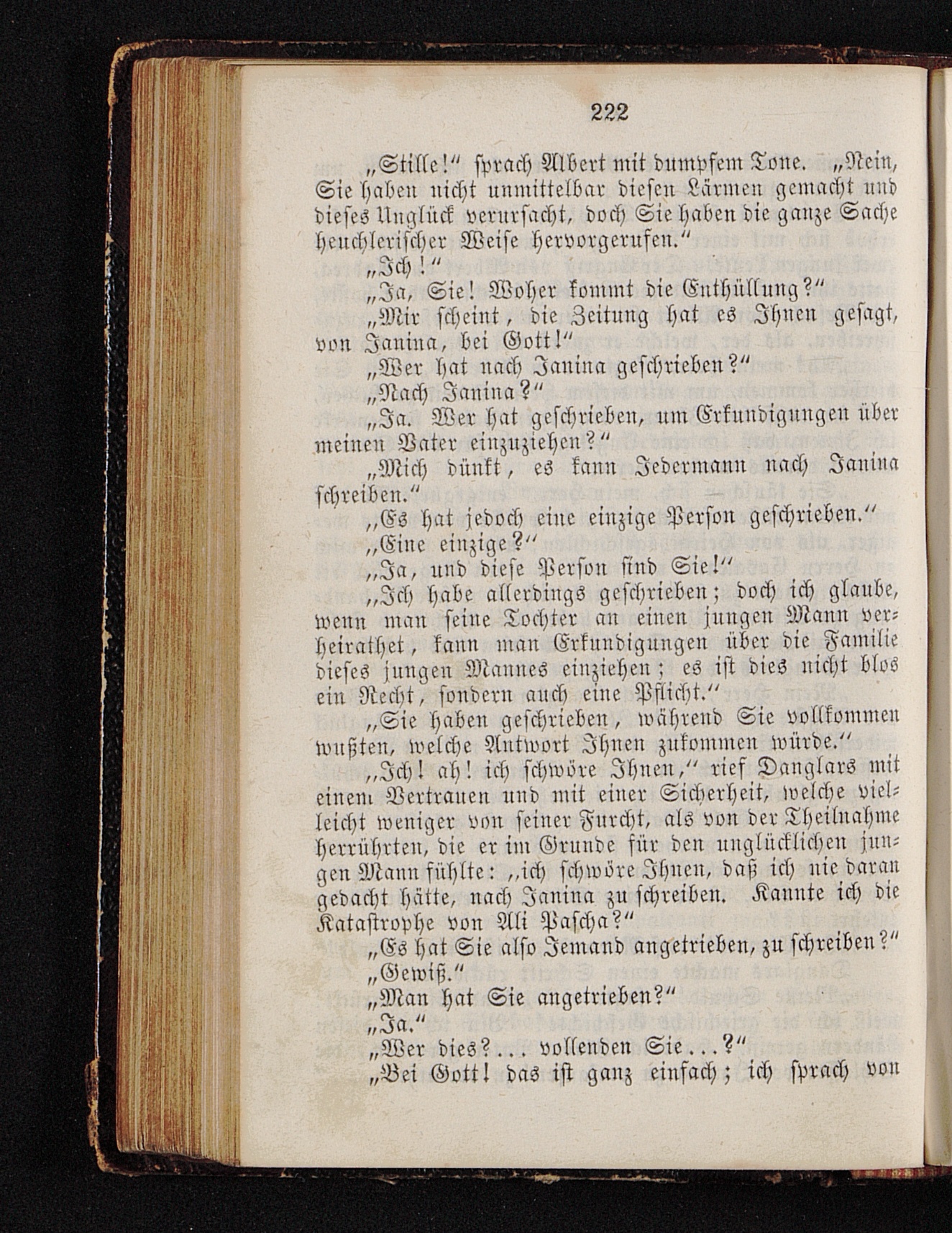 222

„Stille!“ sprach Albert mit dumpfem Tone. „Nein, Sie haben nicht unmittelbar diesen Lärmen gemacht und dieses Unglück verursacht, doch Sie haben die ganze Sache heuchlerischer Weise hervorgerufen.“

„Ich!“

„Ja, Sie! Woher kommt die Enthüllung?“

„Mir scheint, die Zeitung hat es Ihnen gesagt, von Janina, bei Gott!“

„Wer hat nach Janina geschrieben?“

„Nach Janina?“

„Ja. Wer hat geschrieben, um Erkundigungen über meinen Vater einzuziehen?“

„Mich dünkt, es kann Jedermann nach Janina schreiben.“

„Es hat jedoch eine einzige Person geschrieben.“

„Eine einzige?“

„Ja, und diese Person sind Sie!“

„Ich habe allerdings geschrieben; doch ich glaube, wenn man seine Tochter an einen jungen Mann verheirathet, kann man Erkundigungen über die Familie dieses jungen Mannes einziehen; es ist dies nicht blos ein Recht, sondern auch eine Pflicht.“

„Sie haben geschrieben, während Sie vollkommen wußten, welche Antwort Ihnen zukommen würde.“

„Ich! ah! ich schwöre Ihnen,“ rief Danglars mit einem Vertrauen und mit einer Sicherheit, welche vielleicht weniger von seiner Furcht, als von der Theilnahme herrührten, die er im Grunde für den unglücklichen jungen Mann fühlte: „ich schwöre Ihnen, daß ich nie daran gedacht hätte, nach Janina zu schreiben. Kannte ich die Katastrophe von Ali Pascha?“

„Es hat Sie also Jemand angetrieben, zu schreiben?“

„Gewiß.“

„Man hat Sie angetrieben?“

„Ja.“

„Wer dies?... vollenden Sie...?“

„Bei Gott! das ist ganz einfach; ich sprach von